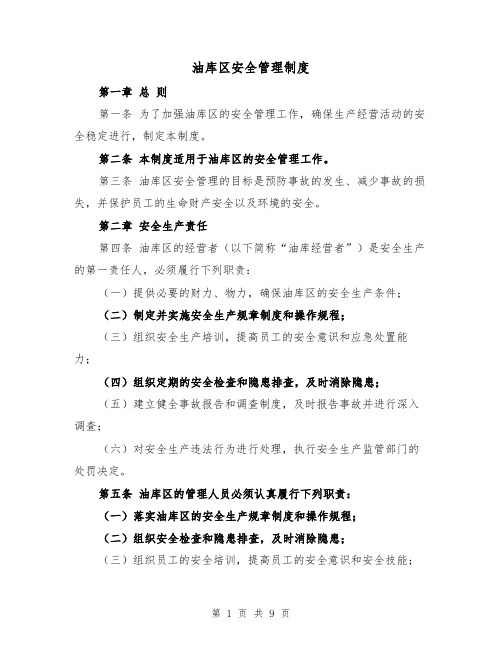 油库区安全管理制度

第一章 总 则

第一条 为了加强油库区的安全管理工作，确保生产经营活动的安全稳定进行，制定本制度。

第二条 本制度适用于油库区的安全管理工作。

第三条 油库区安全管理的目标是预防事故的发生、减少事故的损失，并保护员工的生命财产安全以及环境的安全。

第二章 安全生产责任

第四条 油库区的经营者（以下简称“油库经营者”）是安全生产的第一责任人，必须履行下列职责：

（一）提供必要的财力、物力，确保油库区的安全生产条件；

（二）制定并实施安全生产规章制度和操作规程；

（三）组织安全生产培训，提高员工的安全意识和应急处置能力；

（四）组织定期的安全检查和隐患排查，及时消除隐患；

（五）建立健全事故报告和调查制度，及时报告事故并进行深入调查；

（六）对安全生产违法行为进行处理，执行安全生产监管部门的处罚决定。

第五条 油库区的管理人员必须认真履行下列职责：

（一）落实油库区的安全生产规章制度和操作规程；

（二）组织安全检查和隐患排查，及时消除隐患；

（三）组织员工的安全培训，提高员工的安全意识和安全技能；

第 1 页 共 9 页